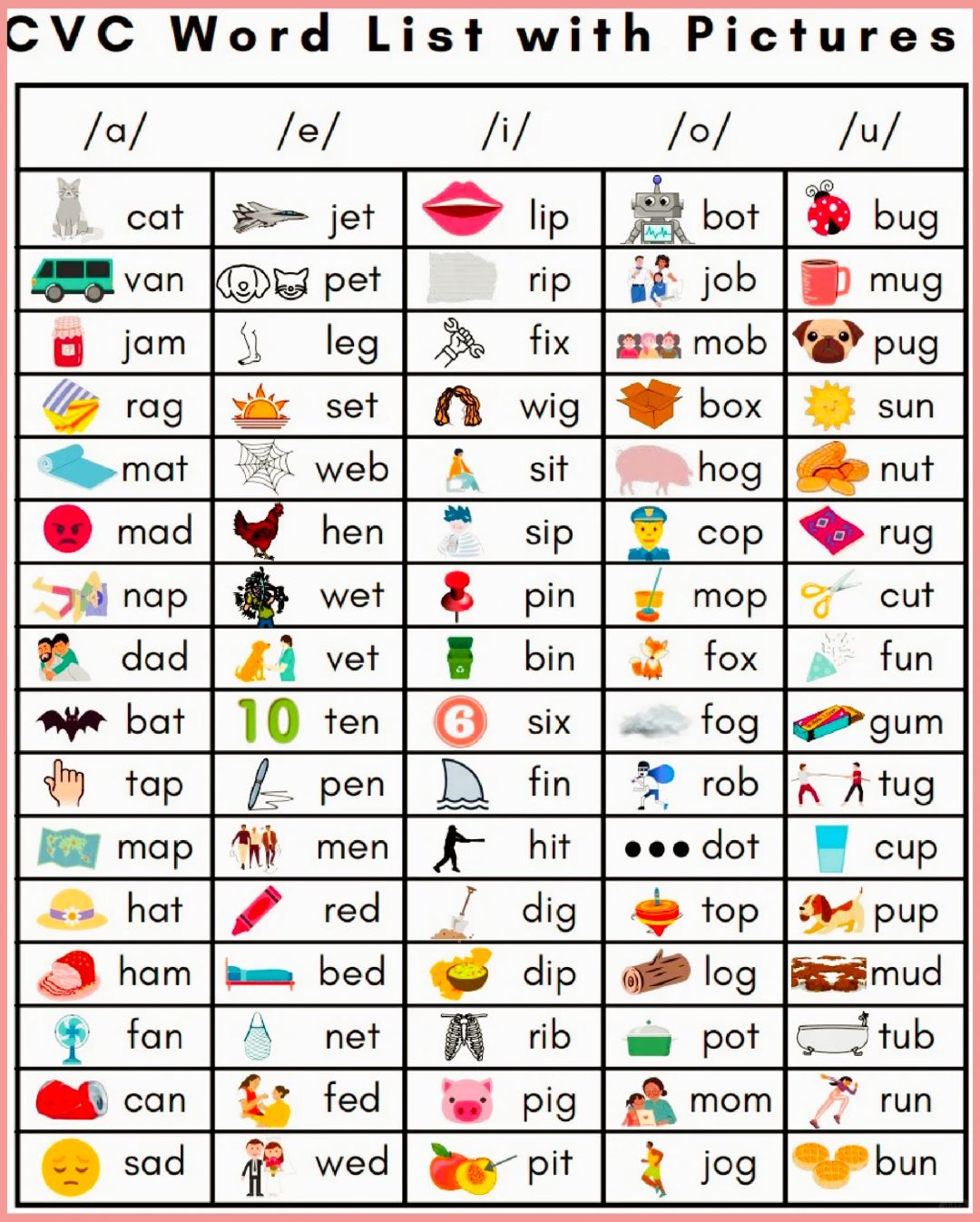 CVC Word List with Pictures

| /a/ | /e/ | /i/ | /o/ | /u/ |
|---|---|---|---|---|
| cat | jet | lip | bot | bug |
| van | pet | rip | job | mug |
| jam | leg | fix | mob | pug |
| rag | set | wig | box | sun |
| mat | web | sit | hog | nut |
| mad | hen | sip | cop | rug |
| nap | wet | pin | mop | cut |
| dad | vet | bin | fox | fun |
| bat | 10 ten | 6 six | fog | gum |
| tap | pen | fin | rob | tug |
| map | men | hit | dot | cup |
| hat | red | dig | top | pup |
| ham | bed | dip | log | mud |
| fan | net | rib | pot | tub |
| can | fed | pig | mom | run |
| sad | wed | pit | jog | bun |